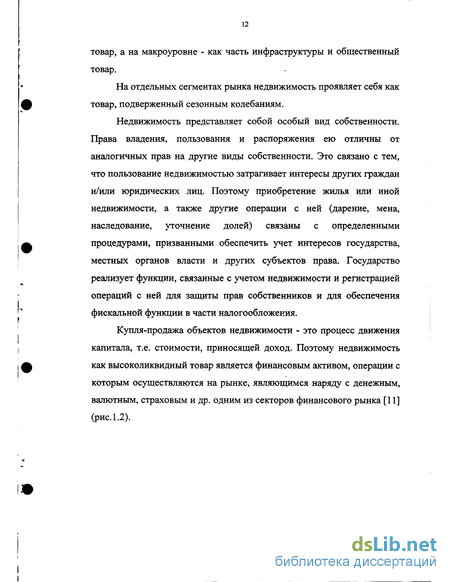 12

товар, а на макроуровне - как часть инфраструктуры и общественный товар.

На отдельных сегментах рынка недвижимость проявляет себя как товар, подверженный сезонным колебаниям.

Недвижимость представляет собой особый вид собственности. Права владения, пользования и распоряжения ею отличны от аналогичных прав на другие виды собственности. Это связано с тем, что пользование недвижимостью затрагивает интересы других граждан и/или юридических лиц. Поэтому приобретение жилья или иной недвижимости, а также другие операции с ней (дарение, мена, наследование, уточнение долей) связаны с определенными процедурами, призванными обеспечить учет интересов государства, местных органов власти и других субъектов права. Государство реализует функции, связанные с учетом недвижимости и регистрацией операций с ней для защиты прав собственников и для обеспечения фискальной функции в части налогообложения.

Купля-продажа объектов недвижимости - это процесс движения капитала, т.е. стоимости, приносящей доход. Поэтому недвижимость как высоколиквидный товар является финансовым активом, операции с которым осуществляются на рынке, являющимся наряду с денежным, валютным, страховым и др. одним из секторов финансового рынка [11] (рис.1.2).

dsLib.net
библиотека диссертаций